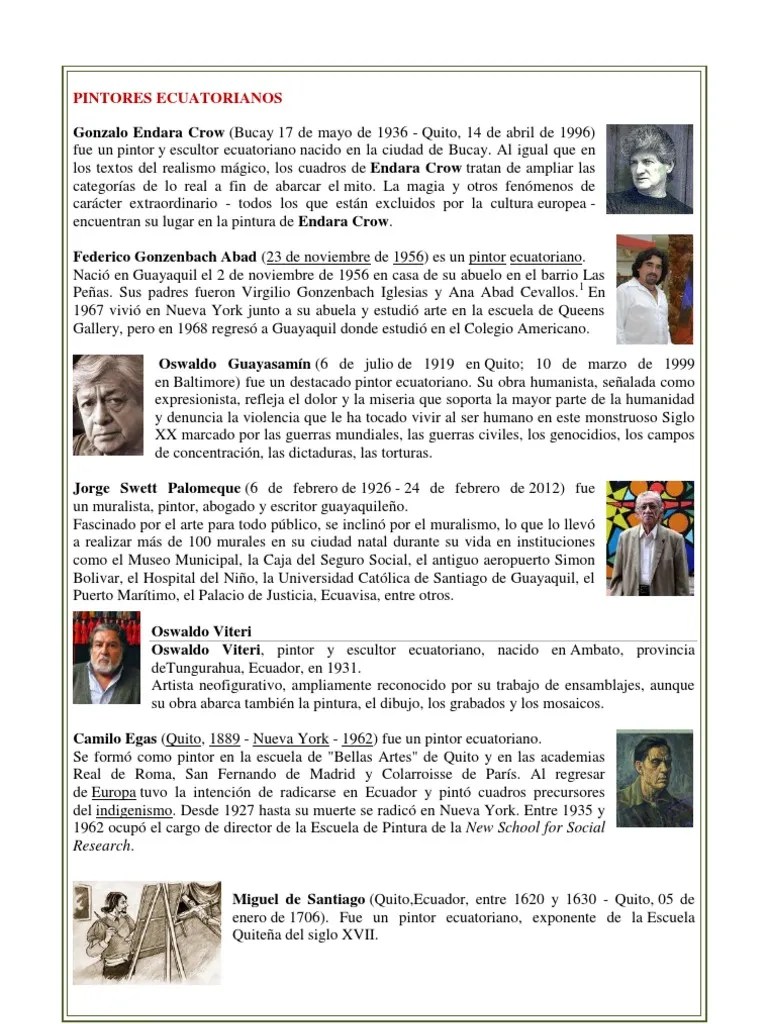 PINTORES ECUATORIANOS

Gonzalo Endara Crow (Bucay 17 de mayo de 1936 - Quito, 14 de abril de 1996) fue un pintor y escultor ecuatoriano nacido en la ciudad de Bucay. Al igual que en los textos del realismo mágico, los cuadros de Endara Crow tratan de ampliar las categorías de lo real a fin de abarcar el mito. La magia y otros fenómenos de carácter extraordinario - todos los que están excluidos por la cultura europea - encuentran su lugar en la pintura de Endara Crow.

Federico Gonzenbach Abad (23 de noviembre de 1956) es un pintor ecuatoriano. Nació en Guayaquil el 2 de noviembre de 1956 en casa de su abuelo en el barrio Las Peñas. Sus padres fueron Virgilio Gonzenbach Iglesias y Ana Abad Cevallos.$^{1}$ En 1967 vivió en Nueva York junto a su abuela y estudió arte en la escuela de Queens Gallery, pero en 1968 regresó a Guayaquil donde estudió en el Colegio Americano.

Oswaldo Guayasamín (6 de julio de 1919 en Quito; 10 de marzo de 1999 en Baltimore) fue un destacado pintor ecuatoriano. Su obra humanista, señalada como expresionista, refleja el dolor y la miseria que soporta la mayor parte de la humanidad y denuncia la violencia que le ha tocado vivir al ser humano en este monstruoso Siglo XX marcado por las guerras mundiales, las guerras civiles, los genocidios, los campos de concentración, las dictaduras, las torturas.

Jorge Swett Palomeque (6 de febrero de 1926 - 24 de febrero de 2012) fue un muralista, pintor, abogado y escritor guayaquileño.
Fascinado por el arte para todo público, se inclinó por el muralismo, lo que lo llevó a realizar más de 100 murales en su ciudad natal durante su vida en instituciones como el Museo Municipal, la Caja del Seguro Social, el antiguo aeropuerto Simon Bolivar, el Hospital del Niño, la Universidad Católica de Santiago de Guayaquil, el Puerto Marítimo, el Palacio de Justicia, Ecuavisa, entre otros.

Oswaldo Viteri

Oswaldo Viteri, pintor y escultor ecuatoriano, nacido en Ambato, provincia deTungurahua, Ecuador, en 1931.
Artista neofigurativo, ampliamente reconocido por su trabajo de ensamblajes, aunque su obra abarca también la pintura, el dibujo, los grabados y los mosaicos.

Camilo Egas (Quito, 1889 - Nueva York - 1962) fue un pintor ecuatoriano.
Se formó como pintor en la escuela de "Bellas Artes" de Quito y en las academias Real de Roma, San Fernando de Madrid y Colarroisse de París. Al regresar de Europa tuvo la intención de radicarse en Ecuador y pintó cuadros precursores del indigenismo. Desde 1927 hasta su muerte se radicó en Nueva York. Entre 1935 y 1962 ocupó el cargo de director de la Escuela de Pintura de la New School for Social Research.

Miguel de Santiago (Quito,Ecuador, entre 1620 y 1630 - Quito, 05 de enero de 1706). Fue un pintor ecuatoriano, exponente de la Escuela Quiteña del siglo XVII.